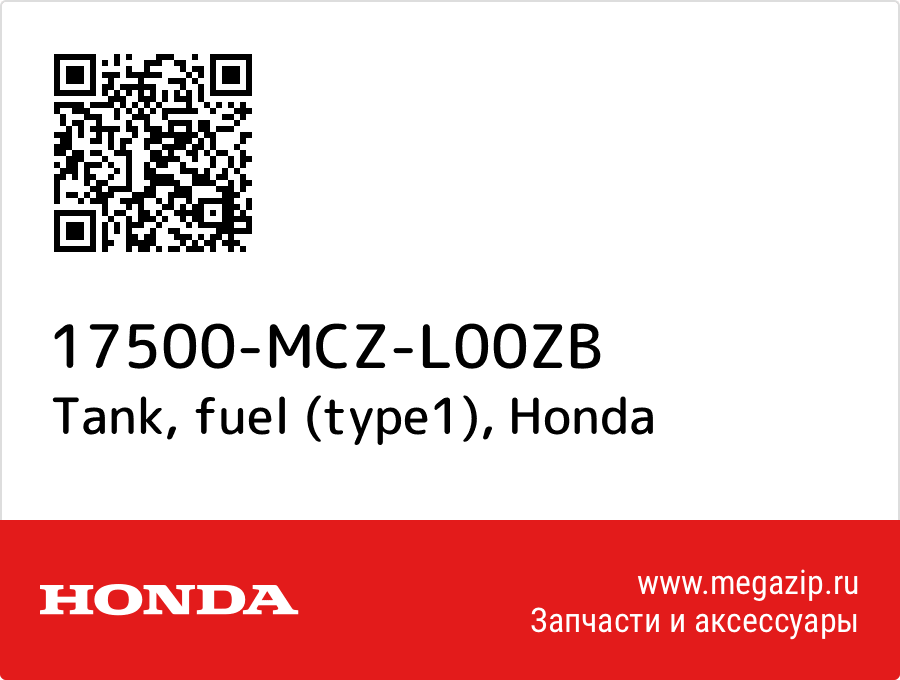 17500-MCZ-L00ZB
Tank, fuel (type1), Honda

HONDA

www.megazip.ru
Запчасти и аксессуары